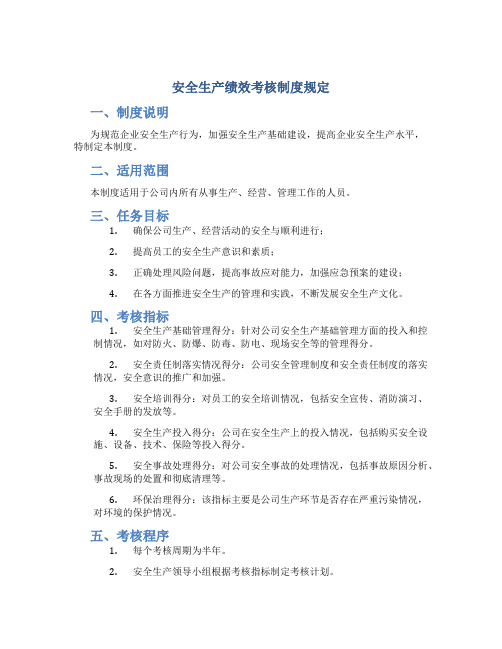 安全生产绩效考核制度规定

一、制度说明

为规范企业安全生产行为，加强安全生产基础建设，提高企业安全生产水平，特制定本制度。

二、适用范围

本制度适用于公司内所有从事生产、经营、管理工作的人员。

三、任务目标

1. 确保公司生产、经营活动的安全与顺利进行；

2. 提高员工的安全生产意识和素质；

3. 正确处理风险问题，提高事故应对能力，加强应急预案的建设；

4. 在各方面推进安全生产的管理和实践，不断发展安全生产文化。

四、考核指标

1. 安全生产基础管理得分：针对公司安全生产基础管理方面的投入和控制情况，如对防火、防爆、防毒、防电、现场安全等的管理得分。

2. 安全责任制落实情况得分：公司安全管理制度和安全责任制度的落实情况，安全意识的推广和加强。

3. 安全培训得分：对员工的安全培训情况，包括安全宣传、消防演习、安全手册的发放等。

4. 安全生产投入得分：公司在安全生产上的投入情况，包括购买安全设施、设备、技术、保险等投入得分。

5. 安全事故处理得分：对公司安全事故的处理情况，包括事故原因分析、事故现场的处置和彻底清理等。

6. 环保治理得分：该指标主要是公司生产环节是否存在严重污染情况，对环境的保护情况。

五、考核程序

1. 每个考核周期为半年。

2. 安全生产领导小组根据考核指标制定考核计划。